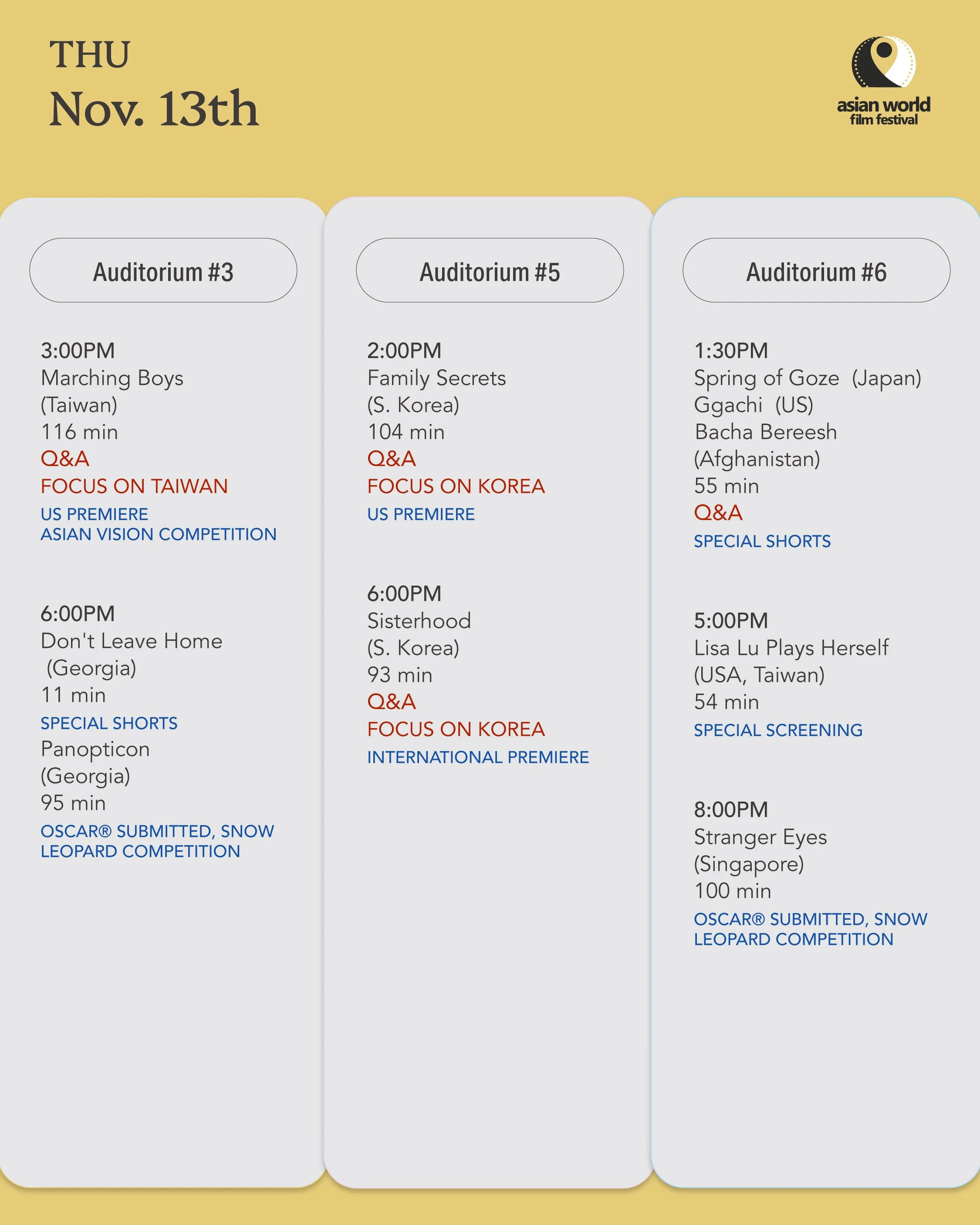 THU
Nov. 13th

asian world
film festival

Auditorium #3

3:00PM
Marching Boys
(Taiwan)
116 min
Q&A
FOCUS ON TAIWAN
US PREMIERE
ASIAN VISION COMPETITION

6:00PM
Don't Leave Home
(Georgia)
11 min
SPECIAL SHORTS
Panopticon
(Georgia)
95 min
OSCAR® SUBMITTED, SNOW LEOPARD COMPETITION

Auditorium #5

2:00PM
Family Secrets
(S. Korea)
104 min
Q&A
FOCUS ON KOREA
US PREMIERE

6:00PM
Sisterhood
(S. Korea)
93 min
Q&A
FOCUS ON KOREA
INTERNATIONAL PREMIERE

Auditorium #6

1:30PM
Spring of Goze (Japan)
Ggachi (US)
Bacha Bereesh
(Afghanistan)
55 min
Q&A
SPECIAL SHORTS

5:00PM
Lisa Lu Plays Herself
(USA, Taiwan)
54 min
SPECIAL SCREENING

8:00PM
Stranger Eyes
(Singapore)
100 min
OSCAR® SUBMITTED, SNOW LEOPARD COMPETITION